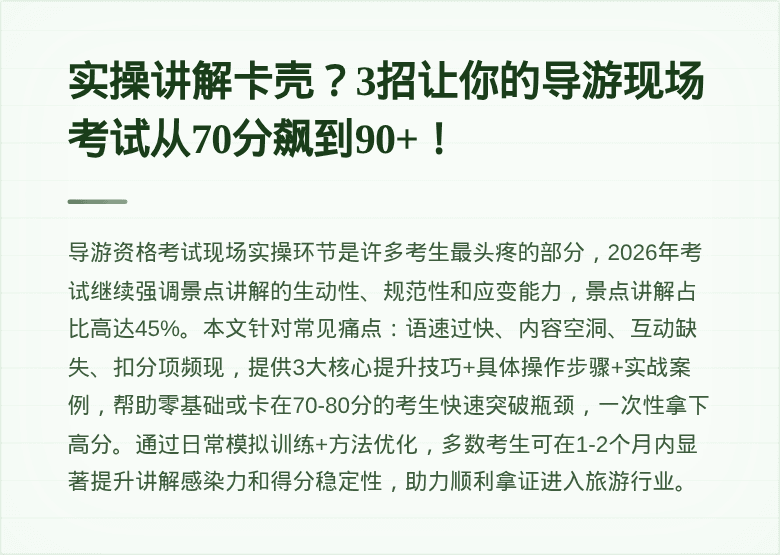 实操讲解卡壳？3招让你的导游现场考试从70分飙到90+！

导游资格考试现场实操环节是许多考生最头疼的部分，2026年考试继续强调景点讲解的生动性、规范性和应变能力，景点讲解占比高达45%。本文针对常见痛点：语速过快、内容空洞、互动缺失、扣分项频现，提供3大核心提升技巧+具体操作步骤+实战案例，帮助零基础或卡在70-80分的考生快速突破瓶颈，一次性拿下高分。通过日常模拟训练+方法优化，多数考生可在1-2个月内显著提升讲解感染力和得分稳定性，助力顺利拿证进入旅游行业。